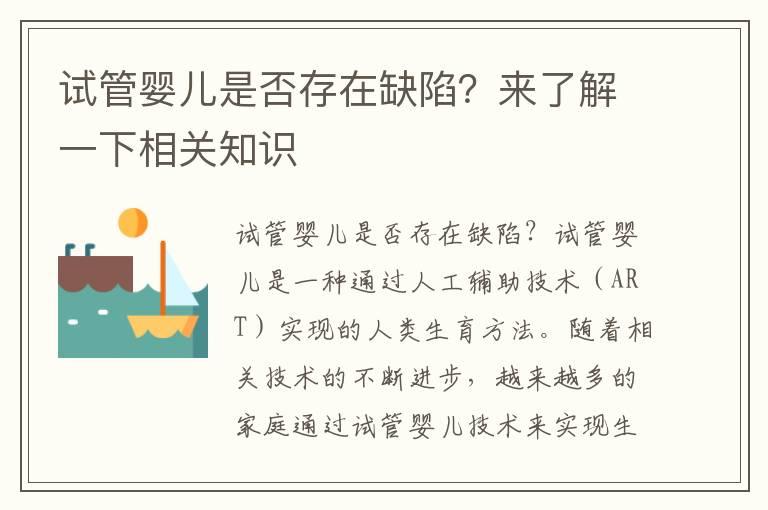 试管婴儿是否存在缺陷？来了解一下相关知识

试管婴儿是否存在缺陷？试管婴儿是一种通过人工辅助技术（ART）实现的人类生育方法。随着相关技术的不断进步，越来越多的家庭通过试管婴儿技术来实现生